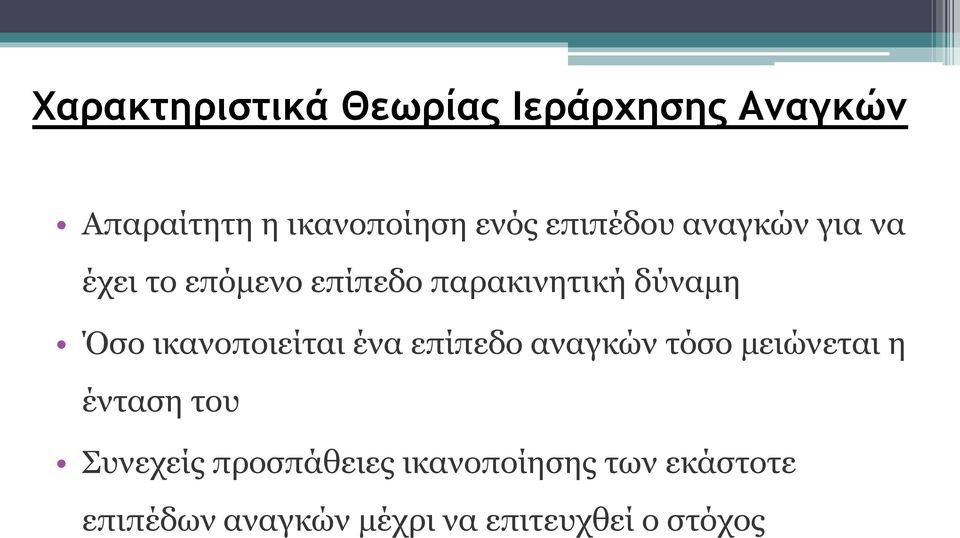 Χαρακτηριστικά Θεωρίας Ιεράρχησης Αναγκών

• Απαραίτητη η ικανοποίηση ενός επιπέδου αναγκών για να έχει το επόμενο επίπεδο παρακινητική δύναμη

• Όσο ικανοποιείται ένα επίπεδο αναγκών τόσο μειώνεται η ένταση του

• Συνεχείς προσπάθειες ικανοποίησης των εκάστοτε επιπέδων αναγκών μέχρι να επιτευχθεί ο στόχος